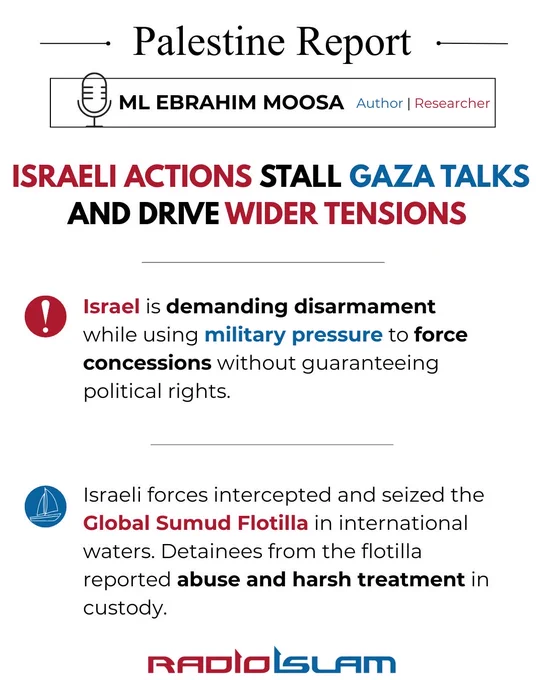 Palestine Report

ML EBRAHIM MOOSA Author | Researcher

ISRAELI ACTIONS STALL GAZA TALKS AND DRIVE WIDER TENSIONS

Israel is demanding disarmament while using military pressure to force concessions without guaranteeing political rights.

Israeli forces intercepted and seized the Global Sumud Flotilla in international waters. Detainees from the flotilla reported abuse and harsh treatment in custody.

RADIO ISLAM